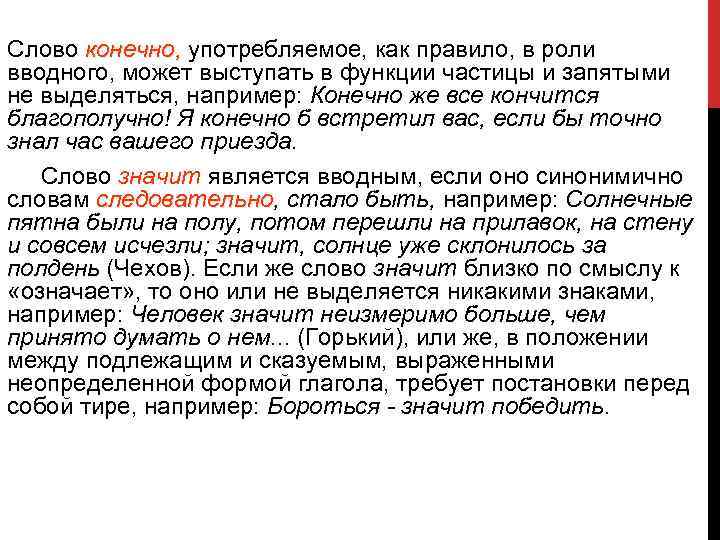 Слово конечно, употребляемое, как правило, в роли вводного, может выступать в функции частицы и запятыми не выделяться, например: Конечно же все кончится благополучно! Я конечно б встретил вас, если бы точно знал час вашего приезда.

Слово значит является вводным, если оно синонимично словам следовательно, стало быть, например: Солнечные пятна были на полу, потом перешли на прилавок, на стену и совсем исчезли; значит, солнце уже склонилось за полдень (Чехов). Если же слово значит близко по смыслу к «означает», то оно или не выделяется никакими знаками, например: Человек значит неизмеримо больше, чем принято думать о нем... (Горький), или же, в положении между подлежащим и сказуемым, выраженными неопределенной формой глагола, требует постановки перед собой тире, например: Бороться - значит победить.